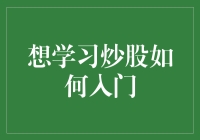 想学习炒股如何入门